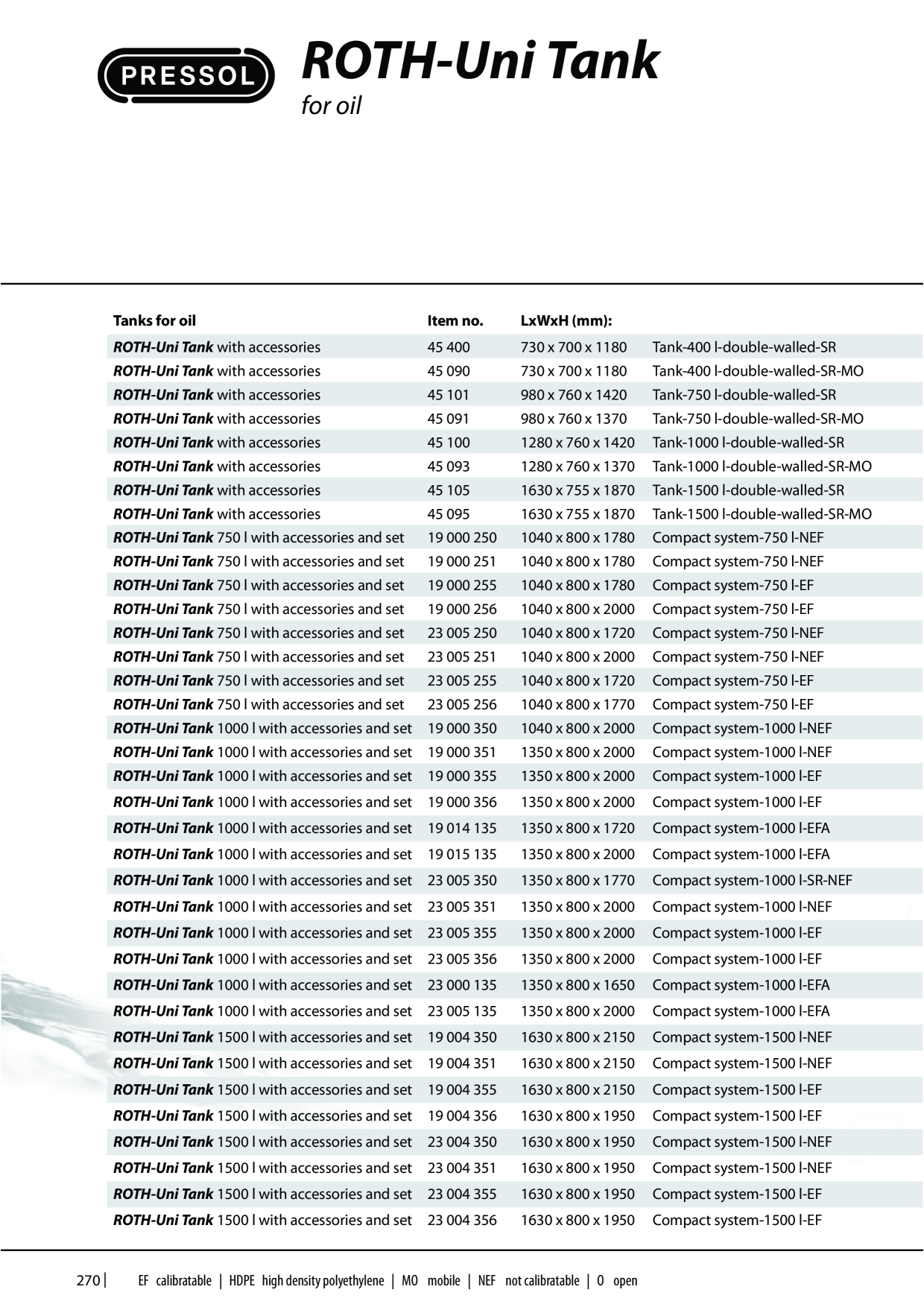 PRESSOL

ROTH-Uni Tank
for oil

| Tanks for oil | Item no. | LxWxH (mm): | |
|---|---|---|---|
| ROTH-Uni Tank with accessories | 45 400 | 730 x 700 x 1180 | Tank-400 l-double-walled-SR |
| ROTH-Uni Tank with accessories | 45 090 | 730 x 700 x 1180 | Tank-400 l-double-walled-SR-MO |
| ROTH-Uni Tank with accessories | 45 101 | 980 x 760 x 1420 | Tank-750 l-double-walled-SR |
| ROTH-Uni Tank with accessories | 45 091 | 980 x 760 x 1370 | Tank-750 l-double-walled-SR-MO |
| ROTH-Uni Tank with accessories | 45 100 | 1280 x 760 x 1420 | Tank-1000 l-double-walled-SR |
| ROTH-Uni Tank with accessories | 45 093 | 1280 x 760 x 1370 | Tank-1000 l-double-walled-SR-MO |
| ROTH-Uni Tank with accessories | 45 105 | 1630 x 755 x 1870 | Tank-1500 l-double-walled-SR |
| ROTH-Uni Tank with accessories | 45 095 | 1630 x 755 x 1870 | Tank-1500 l-double-walled-SR-MO |
| ROTH-Uni Tank 750 l with accessories and set | 19 000 250 | 1040 x 800 x 1780 | Compact system-750 l-NEF |
| ROTH-Uni Tank 750 l with accessories and set | 19 000 251 | 1040 x 800 x 1780 | Compact system-750 l-NEF |
| ROTH-Uni Tank 750 l with accessories and set | 19 000 255 | 1040 x 800 x 1780 | Compact system-750 l-EF |
| ROTH-Uni Tank 750 l with accessories and set | 19 000 256 | 1040 x 800 x 2000 | Compact system-750 l-EF |
| ROTH-Uni Tank 750 l with accessories and set | 23 005 250 | 1040 x 800 x 1720 | Compact system-750 l-NEF |
| ROTH-Uni Tank 750 l with accessories and set | 23 005 251 | 1040 x 800 x 2000 | Compact system-750 l-NEF |
| ROTH-Uni Tank 750 l with accessories and set | 23 005 255 | 1040 x 800 x 1720 | Compact system-750 l-EF |
| ROTH-Uni Tank 750 l with accessories and set | 23 005 256 | 1040 x 800 x 1770 | Compact system-750 l-EF |
| ROTH-Uni Tank 1000 l with accessories and set | 19 000 350 | 1040 x 800 x 2000 | Compact system-1000 l-NEF |
| ROTH-Uni Tank 1000 l with accessories and set | 19 000 351 | 1350 x 800 x 2000 | Compact system-1000 l-NEF |
| ROTH-Uni Tank 1000 l with accessories and set | 19 000 355 | 1350 x 800 x 2000 | Compact system-1000 l-EF |
| ROTH-Uni Tank 1000 l with accessories and set | 19 000 356 | 1350 x 800 x 2000 | Compact system-1000 l-EF |
| ROTH-Uni Tank 1000 l with accessories and set | 19 014 135 | 1350 x 800 x 1720 | Compact system-1000 l-EFA |
| ROTH-Uni Tank 1000 l with accessories and set | 19 015 135 | 1350 x 800 x 2000 | Compact system-1000 l-EFA |
| ROTH-Uni Tank 1000 l with accessories and set | 23 005 350 | 1350 x 800 x 1770 | Compact system-1000 l-SR-NEF |
| ROTH-Uni Tank 1000 l with accessories and set | 23 005 351 | 1350 x 800 x 2000 | Compact system-1000 l-NEF |
| ROTH-Uni Tank 1000 l with accessories and set | 23 005 355 | 1350 x 800 x 2000 | Compact system-1000 l-EF |
| ROTH-Uni Tank 1000 l with accessories and set | 23 005 356 | 1350 x 800 x 2000 | Compact system-1000 l-EF |
| ROTH-Uni Tank 1000 l with accessories and set | 23 000 135 | 1350 x 800 x 1650 | Compact system-1000 l-EFA |
| ROTH-Uni Tank 1000 l with accessories and set | 23 005 135 | 1350 x 800 x 2000 | Compact system-1000 l-EFA |
| ROTH-Uni Tank 1500 l with accessories and set | 19 004 350 | 1630 x 800 x 2150 | Compact system-1500 l-NEF |
| ROTH-Uni Tank 1500 l with accessories and set | 19 004 351 | 1630 x 800 x 2150 | Compact system-1500 l-NEF |
| ROTH-Uni Tank 1500 l with accessories and set | 19 004 355 | 1630 x 800 x 2150 | Compact system-1500 l-EF |
| ROTH-Uni Tank 1500 l with accessories and set | 19 004 356 | 1630 x 800 x 1950 | Compact system-1500 l-EF |
| ROTH-Uni Tank 1500 l with accessories and set | 23 004 350 | 1630 x 800 x 1950 | Compact system-1500 l-NEF |
| ROTH-Uni Tank 1500 l with accessories and set | 23 004 351 | 1630 x 800 x 1950 | Compact system-1500 l-NEF |
| ROTH-Uni Tank 1500 l with accessories and set | 23 004 355 | 1630 x 800 x 1950 | Compact system-1500 l-EF |
| ROTH-Uni Tank 1500 l with accessories and set | 23 004 356 | 1630 x 800 x 1950 | Compact system-1500 l-EF |

270 | EF calibratable | HDPE high density polyethylene | MO mobile | NEF not calibratable | O open